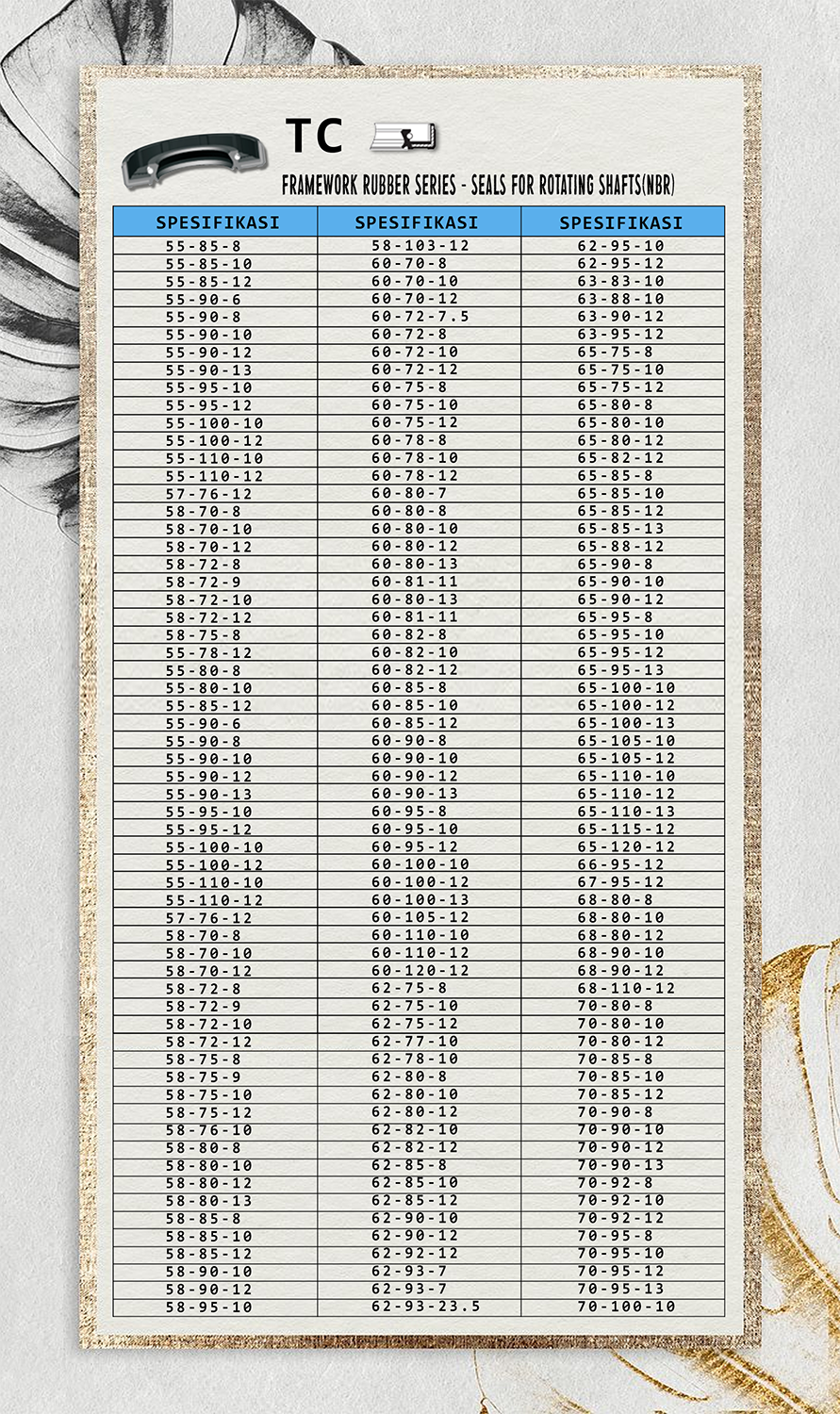 TC

FRAMEWORK RUBBER SERIES - SEALS FOR ROTATING SHAFTS(NBR)

| SPESIFIKASI | SPESIFIKASI | SPESIFIKASI |
|---|---|---|
| 55-85-8 | 58-103-12 | 62-95-10 |
| 55-85-10 | 60-70-8 | 62-95-12 |
| 55-85-12 | 60-70-10 | 63-83-10 |
| 55-90-6 | 60-70-12 | 63-88-10 |
| 55-90-8 | 60-72-7.5 | 63-90-12 |
| 55-90-10 | 60-72-8 | 63-95-12 |
| 55-90-12 | 60-72-10 | 65-75-8 |
| 55-90-13 | 60-72-12 | 65-75-10 |
| 55-95-10 | 60-75-8 | 65-75-12 |
| 55-95-12 | 60-75-10 | 65-80-8 |
| 55-100-10 | 60-75-12 | 65-80-10 |
| 55-100-12 | 60-78-8 | 65-80-12 |
| 55-110-10 | 60-78-10 | 65-82-12 |
| 55-110-12 | 60-78-12 | 65-85-8 |
| 57-76-12 | 60-80-7 | 65-85-10 |
| 58-70-8 | 60-80-8 | 65-85-12 |
| 58-70-10 | 60-80-10 | 65-85-13 |
| 58-70-12 | 60-80-12 | 65-88-12 |
| 58-72-8 | 60-80-13 | 65-90-8 |
| 58-72-9 | 60-81-11 | 65-90-10 |
| 58-72-10 | 60-80-13 | 65-90-12 |
| 58-72-12 | 60-81-11 | 65-95-8 |
| 58-75-8 | 60-82-8 | 65-95-10 |
| 55-78-12 | 60-82-10 | 65-95-12 |
| 55-80-8 | 60-82-12 | 65-95-13 |
| 55-80-10 | 60-85-8 | 65-100-10 |
| 55-85-12 | 60-85-10 | 65-100-12 |
| 55-90-6 | 60-85-12 | 65-100-13 |
| 55-90-8 | 60-90-8 | 65-105-10 |
| 55-90-10 | 60-90-10 | 65-105-12 |
| 55-90-12 | 60-90-12 | 65-110-10 |
| 55-90-13 | 60-90-13 | 65-110-12 |
| 55-95-10 | 60-95-8 | 65-110-13 |
| 55-95-12 | 60-95-10 | 65-115-12 |
| 55-100-10 | 60-95-12 | 65-120-12 |
| 55-100-12 | 60-100-10 | 66-95-12 |
| 55-110-10 | 60-100-12 | 67-95-12 |
| 55-110-12 | 60-100-13 | 68-80-8 |
| 57-76-12 | 60-105-12 | 68-80-10 |
| 58-70-8 | 60-110-10 | 68-80-12 |
| 58-70-10 | 60-110-12 | 68-90-10 |
| 58-70-12 | 60-120-12 | 68-90-12 |
| 58-72-8 | 62-75-8 | 68-110-12 |
| 58-72-9 | 62-75-10 | 70-80-8 |
| 58-72-10 | 62-75-12 | 70-80-10 |
| 58-72-12 | 62-77-10 | 70-80-12 |
| 58-75-8 | 62-78-10 | 70-85-8 |
| 58-75-9 | 62-80-8 | 70-85-10 |
| 58-75-10 | 62-80-10 | 70-85-12 |
| 58-75-12 | 62-80-12 | 70-90-8 |
| 58-76-10 | 62-82-10 | 70-90-10 |
| 58-80-8 | 62-82-12 | 70-90-12 |
| 58-80-10 | 62-85-8 | 70-90-13 |
| 58-80-12 | 62-85-10 | 70-92-8 |
| 58-80-13 | 62-85-12 | 70-92-10 |
| 58-85-8 | 62-90-10 | 70-92-12 |
| 58-85-10 | 62-90-12 | 70-95-8 |
| 58-85-12 | 62-92-12 | 70-95-10 |
| 58-90-10 | 62-93-7 | 70-95-12 |
| 58-90-12 | 62-93-7 | 70-95-13 |
| 58-95-10 | 62-93-23.5 | 70-100-10 |